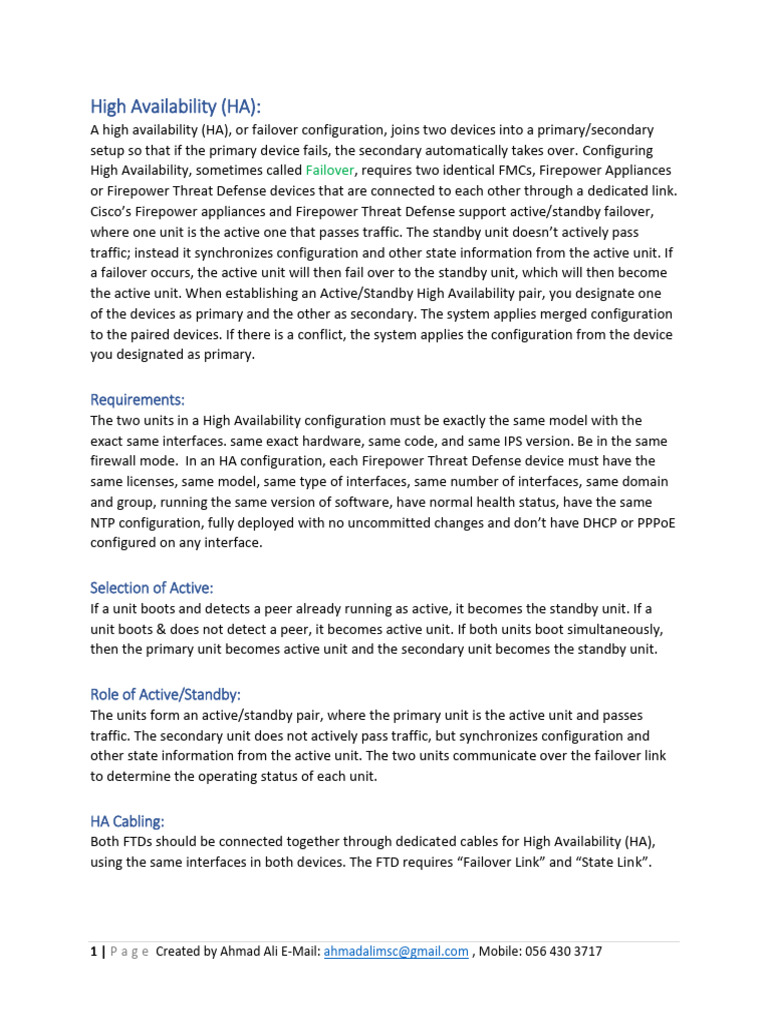 High Availability (HA):

A high availability (HA), or failover configuration, joins two devices into a primary/secondary setup so that if the primary device fails, the secondary automatically takes over. Configuring High Availability, sometimes called Failover, requires two identical FMCs, Firepower Appliances or Firepower Threat Defense devices that are connected to each other through a dedicated link. Cisco's Firepower appliances and Firepower Threat Defense support active/standby failover, where one unit is the active one that passes traffic. The standby unit doesn't actively pass traffic; instead it synchronizes configuration and other state information from the active unit. If a failover occurs, the active unit will then fail over to the standby unit, which will then become the active unit. When establishing an Active/Standby High Availability pair, you designate one of the devices as primary and the other as secondary. The system applies merged configuration to the paired devices. If there is a conflict, the system applies the configuration from the device you designated as primary.

Requirements:

The two units in a High Availability configuration must be exactly the same model with the exact same interfaces. same exact hardware, same code, and same IPS version. Be in the same firewall mode. In an HA configuration, each Firepower Threat Defense device must have the same licenses, same model, same type of interfaces, same number of interfaces, same domain and group, running the same version of software, have normal health status, have the same NTP configuration, fully deployed with no uncommitted changes and don't have DHCP or PPPoE configured on any interface.

Selection of Active:

If a unit boots and detects a peer already running as active, it becomes the standby unit. If a unit boots & does not detect a peer, it becomes active unit. If both units boot simultaneously, then the primary unit becomes active unit and the secondary unit becomes the standby unit.

Role of Active/Standby:

The units form an active/standby pair, where the primary unit is the active unit and passes traffic. The secondary unit does not actively pass traffic, but synchronizes configuration and other state information from the active unit. The two units communicate over the failover link to determine the operating status of each unit.

HA Cabling:

Both FTDs should be connected together through dedicated cables for High Availability (HA), using the same interfaces in both devices. The FTD requires "Failover Link" and "State Link".

1 | P a g e Created by Ahmad Ali E-Mail: ahmadalimsc@gmail.com , Mobile: 056 430 3717